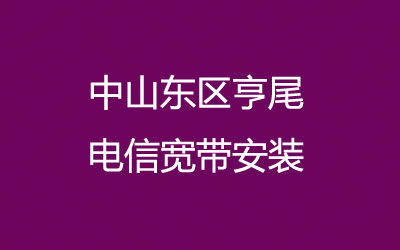 中山东区亨尾
电信宽带安装